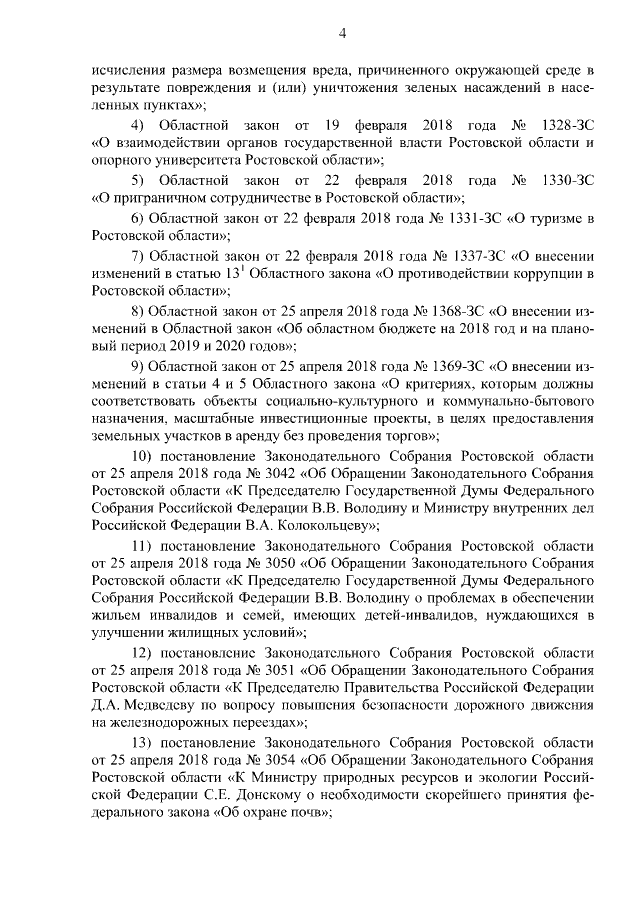 4

исчисления размера возмещения вреда, причиненного окружающей среде в результате повреждения и (или) уничтожения зеленых насаждений в населенных пунктах»;

4) Областной закон от 19 февраля 2018 года № 1328-ЗС «О взаимодействии органов государственной власти Ростовской области и опорного университета Ростовской области»;

5) Областной закон от 22 февраля 2018 года № 1330-ЗС «О приграничном сотрудничестве в Ростовской области»;

6) Областной закон от 22 февраля 2018 года № 1331-ЗС «О туризме в Ростовской области»;

7) Областной закон от 22 февраля 2018 года № 1337-ЗС «О внесении изменений в статью $13^1$ Областного закона «О противодействии коррупции в Ростовской области»;

8) Областной закон от 25 апреля 2018 года № 1368-ЗС «О внесении изменений в Областной закон «Об областном бюджете на 2018 год и на плановый период 2019 и 2020 годов»;

9) Областной закон от 25 апреля 2018 года № 1369-ЗС «О внесении изменений в статьи 4 и 5 Областного закона «О критериях, которым должны соответствовать объекты социально-культурного и коммунально-бытового назначения, масштабные инвестиционные проекты, в целях предоставления земельных участков в аренду без проведения торгов»;

10) постановление Законодательного Собрания Ростовской области от 25 апреля 2018 года № 3042 «Об Обращении Законодательного Собрания Ростовской области «К Председателю Государственной Думы Федерального Собрания Российской Федерации В.В. Володину и Министру внутренних дел Российской Федерации В.А. Колокольцеву»;

11) постановление Законодательного Собрания Ростовской области от 25 апреля 2018 года № 3050 «Об Обращении Законодательного Собрания Ростовской области «К Председателю Государственной Думы Федерального Собрания Российской Федерации В.В. Володину о проблемах в обеспечении жильем инвалидов и семей, имеющих детей-инвалидов, нуждающихся в улучшении жилищных условий»;

12) постановление Законодательного Собрания Ростовской области от 25 апреля 2018 года № 3051 «Об Обращении Законодательного Собрания Ростовской области «К Председателю Правительства Российской Федерации Д.А. Медведеву по вопросу повышения безопасности дорожного движения на железнодорожных переездах»;

13) постановление Законодательного Собрания Ростовской области от 25 апреля 2018 года № 3054 «Об Обращении Законодательного Собрания Ростовской области «К Министру природных ресурсов и экологии Российской Федерации С.Е. Донскому о необходимости скорейшего принятия федерального закона «Об охране почв»;